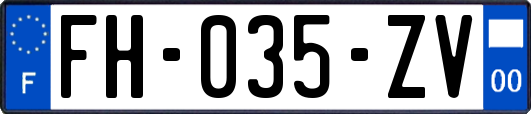 F
FH-035-ZV
00